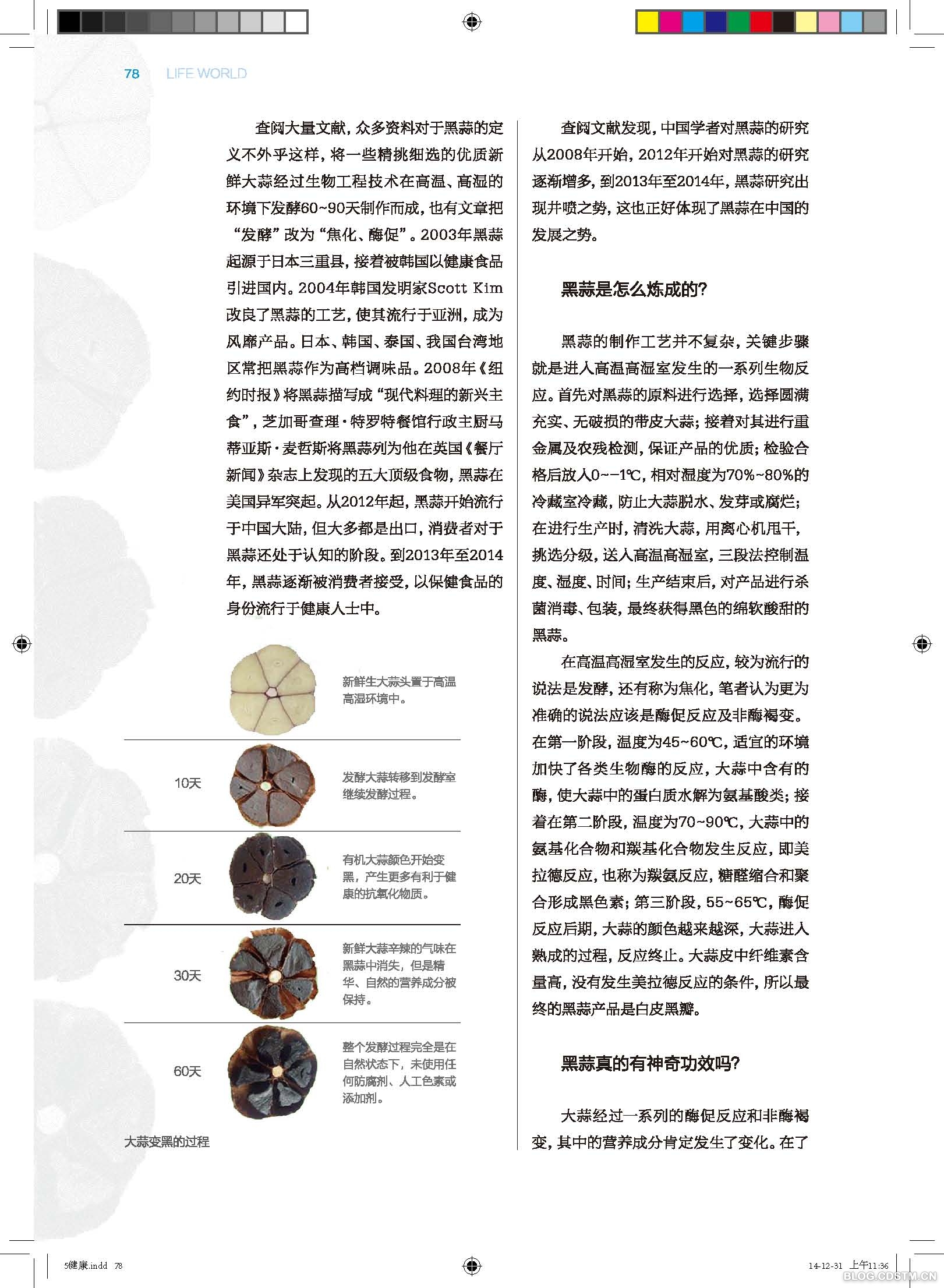 78 LIFE WORLD

查阅大量文献，众多资料对于黑蒜的定义不外乎这样，将一些精挑细选的优质新鲜大蒜经过生物工程技术在高温、高湿的环境下发酵60~90天制作而成，也有文章把“发酵”改为“焦化、酶促”。2003年黑蒜起源于日本三重县，接着被韩国以健康食品引进国内。2004年韩国发明家Scott Kim改良了黑蒜的工艺，使其流行于亚洲，成为风靡产品。日本、韩国、泰国、我国台湾地区常把黑蒜作为高档调味品。2008年《纽约时报》将黑蒜描写成“现代料理的新兴主食”，芝加哥查理·特罗特餐馆行政主厨马蒂亚斯·麦哲斯将黑蒜列为他在英国《餐厅新闻》杂志上发现的五大顶级食物，黑蒜在美国异军突起。从2012年起，黑蒜开始流行于中国大陆，但大多都是出口，消费者对于黑蒜还处于认知的阶段。到2013年至2014年，黑蒜逐渐被消费者接受，以保健食品的身份流行于健康人士中。

新鲜生大蒜头置于高温高湿环境中。

10天 发酵大蒜转移到发酵室继续发酵过程。

20天 有机大蒜颜色开始变黑，产生更多有利于健康的抗氧化物质。

30天 新鲜大蒜辛辣的气味在黑蒜中消失，但是精华、自然的营养成分被保持。

60天 整个发酵过程完全是在自然状态下，未使用任何防腐剂、人工色素或添加剂。

大蒜变黑的过程

查阅文献发现，中国学者对黑蒜的研究从2008年开始，2012年开始对黑蒜的研究逐渐增多，到2013年至2014年，黑蒜研究出现井喷之势，这也正好体现了黑蒜在中国的发展之势。

黑蒜是怎么炼成的?

黑蒜的制作工艺并不复杂，关键步骤就是进入高温高湿室发生的一系列生物反应。首先对黑蒜的原料进行选择，选择圆满充实、无破损的带皮大蒜；接着对其进行重金属及农残检测，保证产品的优质；检验合格后放入0~-1℃，相对湿度为70%~80%的冷藏室冷藏，防止大蒜脱水、发芽或腐烂；在进行生产时，清洗大蒜，用离心机甩干，挑选分级，送入高温高湿室，三段法控制温度、湿度、时间；生产结束后，对产品进行杀菌消毒、包装，最终获得黑色的绵软酸甜的黑蒜。

在高温高湿室发生的反应，较为流行的说法是发酵，还有称为焦化，笔者认为更为准确的说法应该是酶促反应及非酶褐变。在第一阶段，温度为45~60℃，适宜的环境加快了各类生物酶的反应，大蒜中含有的酶，使大蒜中的蛋白质水解为氨基酸类；接着在第二阶段，温度为70~90℃，大蒜中的氨基化合物和羰基化合物发生反应，即美拉德反应，也称为羰氨反应，糖醛缩合和聚合形成黑色素；第三阶段，55~65℃，酶促反应后期，大蒜的颜色越来越深，大蒜进入熟成的过程，反应终止。大蒜皮中纤维素含量高，没有发生美拉德反应的条件，所以最终的黑蒜产品是白皮黑瓣。

黑蒜真的有神奇功效吗?

大蒜经过一系列的酶促反应和非酶褐变，其中的营养成分肯定发生了变化。在了

5健康.indd 78 14-12-31 上午11:36

BLOG.CDSTM.CN